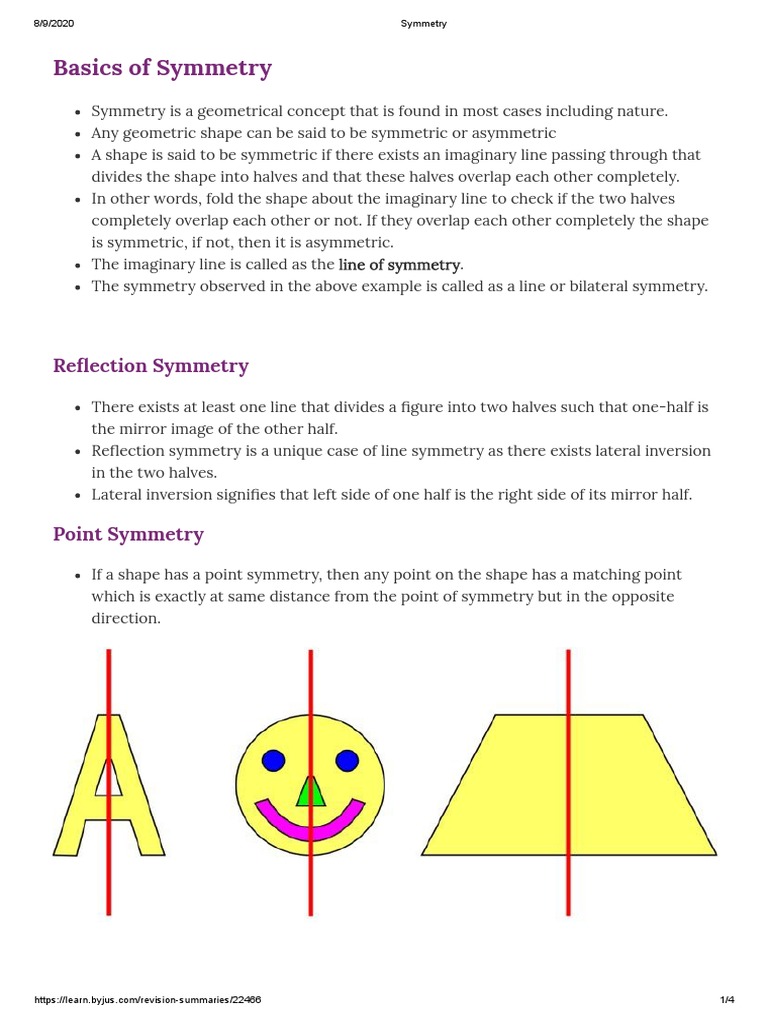 8/9/2020 Symmetry

Basics of Symmetry

- Symmetry is a geometrical concept that is found in most cases including nature.
- Any geometric shape can be said to be symmetric or asymmetric
- A shape is said to be symmetric if there exists an imaginary line passing through that divides the shape into halves and that these halves overlap each other completely.
- In other words, fold the shape about the imaginary line to check if the two halves completely overlap each other or not. If they overlap each other completely the shape is symmetric, if not, then it is asymmetric.
- The imaginary line is called as the line of symmetry.
- The symmetry observed in the above example is called as a line or bilateral symmetry.

Reflection Symmetry

- There exists at least one line that divides a figure into two halves such that one-half is the mirror image of the other half.
- Reflection symmetry is a unique case of line symmetry as there exists lateral inversion in the two halves.
- Lateral inversion signifies that left side of one half is the right side of its mirror half.

Point Symmetry

- If a shape has a point symmetry, then any point on the shape has a matching point which is exactly at same distance from the point of symmetry but in the opposite direction.

A

https://learn.byjus.com/revision-summaries/22466 1/4